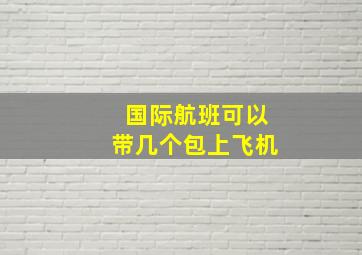 国际航班可以
带几个包上飞机